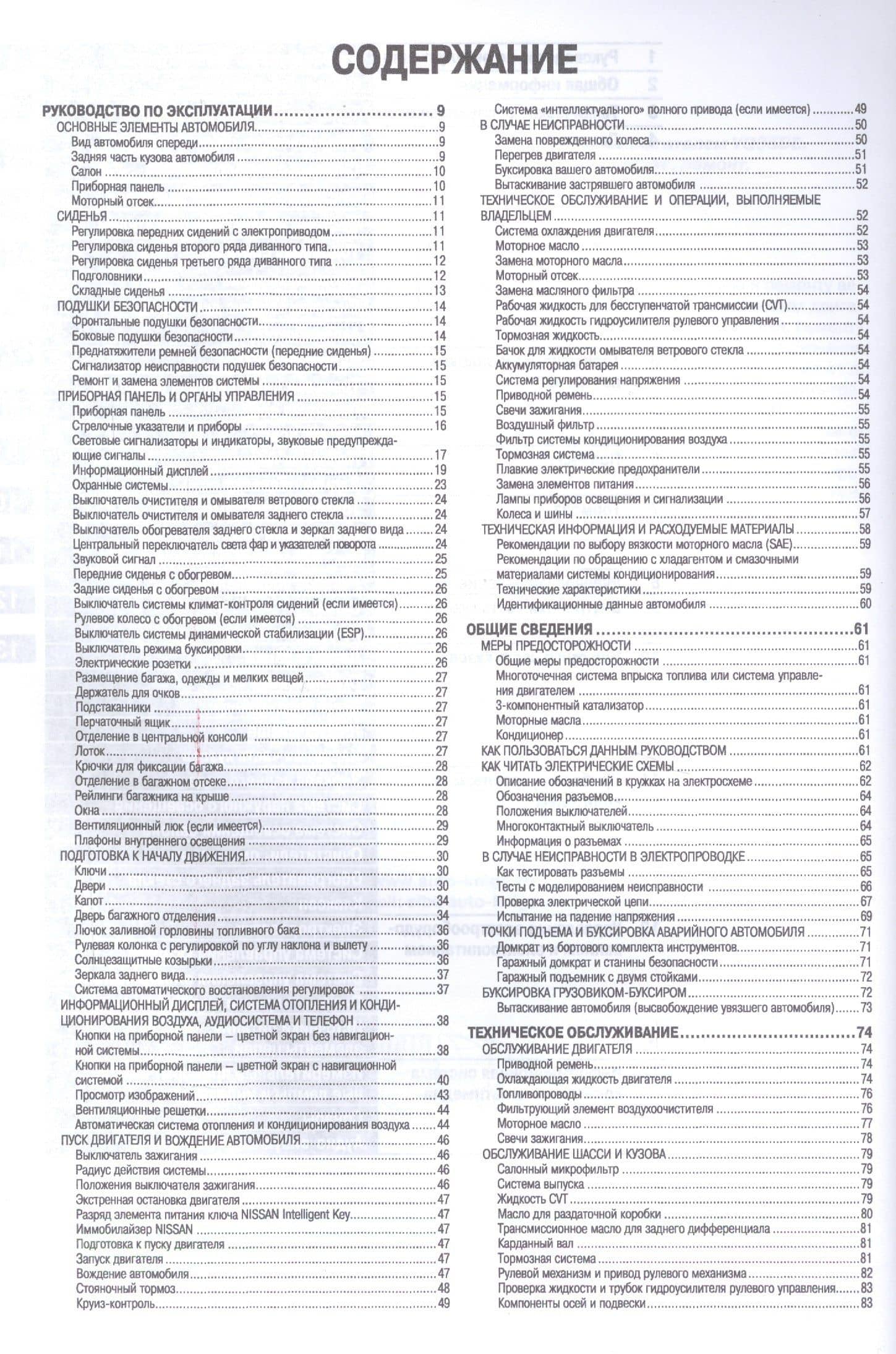 СОДЕРЖАНИЕ

РУКОВОДСТВО ПО ЭКСПЛУАТАЦИИ 9
ОСНОВНЫЕ ЭЛЕМЕНТЫ АВТОМОБИЛЯ 9
Вид автомобиля спереди 9
Задняя часть кузова автомобиля 9
Салон 10
Приборная панель 10
Моторный отсек 11
СИДЕНЬЯ 11
Регулировка передних сидений с электроприводом 11
Регулировка сиденья второго ряда диванного типа 11
Регулировка сиденья третьего ряда диванного типа 12
Подголовники 12
Складные сиденья 13
ПОДУШКИ БЕЗОПАСНОСТИ 14
Фронтальные подушки безопасности 14
Боковые подушки безопасности 14
Преднатяжители ремней безопасности (передние сиденья) 15
Сигнализатор неисправности подушек безопасности 15
Ремонт и замена элементов системы 15
ПРИБОРНАЯ ПАНЕЛЬ И ОРГАНЫ УПРАВЛЕНИЯ 15
Приборная панель 15
Стрелочные указатели и приборы 16
Световые сигнализаторы и индикаторы, звуковые предупреждающие сигналы 17
Информационный дисплей 19
Охранные системы 23
Выключатель очистителя и омывателя ветрового стекла 24
Выключатель очистителя и омывателя заднего стекла 24
Выключатель обогревателя заднего стекла и зеркал заднего вида 24
Центральный переключатель света фар и указателей поворота 24
Звуковой сигнал 25
Передние сиденья с обогревом 25
Задние сиденья с обогревом 26
Выключатель системы климат-контроля сидений (если имеется) 26
Рулевое колесо с обогревом (если имеется) 26
Выключатель системы динамической стабилизации (ESP) 26
Выключатель режима буксировки 26
Электрические розетки 26
Размещение багажа, одежды и мелких вещей 27
Держатель для очков 27
Подстаканники 27
Перчаточный ящик 27
Отделение в центральной консоли 27
Лоток 27
Крючки для фиксации багажа 28
Отделение в багажном отсеке 28
Рейлинги багажника на крыше 28
Окна 28
Вентиляционный люк (если имеется) 29
Плафоны внутреннего освещения 29
ПОДГОТОВКА К НАЧАЛУ ДВИЖЕНИЯ 30
Ключи 30
Двери 30
Капот 34
Дверь багажного отделения 34
Лючок заливной горловины топливного бака 36
Рулевая колонка с регулировкой по углу наклона и вылету 36
Солнцезащитные козырьки 36
Зеркала заднего вида 37
Система автоматического восстановления регулировок 37
ИНФОРМАЦИОННЫЙ ДИСПЛЕЙ, СИСТЕМА ОТОПЛЕНИЯ И КОНДИЦИОНИРОВАНИЯ ВОЗДУХА, АУДИОСИСТЕМА И ТЕЛЕФОН 38
Кнопки на приборной панели – цветной экран без навигационной системы 38
Кнопки на приборной панели – цветной экран с навигационной системой 40
Просмотр изображений 43
Вентиляционные решетки 44
Автоматическая система отопления и кондиционирования воздуха 44
ПУСК ДВИГАТЕЛЯ И ВОЖДЕНИЕ АВТОМОБИЛЯ 46
Выключатель зажигания 46
Радиус действия системы 46
Положения выключателя зажигания 46
Экстренная остановка двигателя 47
Разряд элемента питания ключа NISSAN Intelligent Key 47
Иммобилайзер NISSAN 47
Подготовка к пуску двигателя 47
Запуск двигателя 47
Вождение автомобиля 47
Стояночный тормоз 48
Круиз-контроль 49

Система «интеллектуального» полного привода (если имеется) 49
В СЛУЧАЕ НЕИСПРАВНОСТИ 50
Замена поврежденного колеса 50
Перегрев двигателя 51
Буксировка вашего автомобиля 51
Вытаскивание застрявшего автомобиля 52
ТЕХНИЧЕСКОЕ ОБСЛУЖИВАНИЕ И ОПЕРАЦИИ, ВЫПОЛНЯЕМЫЕ ВЛАДЕЛЬЦЕМ 52
Система охлаждения двигателя 52
Моторное масло 53
Замена моторного масла 53
Моторный отсек 53
Замена масляного фильтра 54
Рабочая жидкость для бесступенчатой трансмиссии (CVT) 54
Рабочая жидкость гидроусилителя рулевого управления 54
Тормозная жидкость 54
Бачок для жидкости омывателя ветрового стекла 54
Аккумуляторная батарея 54
Система регулирования напряжения 54
Приводной ремень 54
Свечи зажигания 55
Воздушный фильтр 55
Фильтр системы кондиционирования воздуха 55
Тормозная система 55
Плавкие электрические предохранители 55
Замена элементов питания 56
Лампы приборов освещения и сигнализации 56
Колеса и шины 57
ТЕХНИЧЕСКАЯ ИНФОРМАЦИЯ И РАСХОДУЕМЫЕ МАТЕРИАЛЫ 58
Рекомендации по выбору вязкости моторного масла (SAE) 59
Рекомендации по обращению с хладагентом и смазочными материалами системы кондиционирования 59
Технические характеристики 59
Идентификационные данные автомобиля 60

ОБЩИЕ СВЕДЕНИЯ 61
МЕРЫ ПРЕДОСТОРОЖНОСТИ 61
Общие меры предосторожности 61
Многоточечная система впрыска топлива или система управления двигателем 61
3-компонентный катализатор 61
Моторные масла 61
Кондиционер 61
КАК ПОЛЬЗОВАТЬСЯ ДАННЫМ РУКОВОДСТВОМ 61
КАК ЧИТАТЬ ЭЛЕКТРИЧЕСКИЕ СХЕМЫ 62
Описание обозначений в кружках на электросхеме 62
Обозначения разъемов 64
Положения выключателей 64
Многоконтактный выключатель 64
Информация о разъемах 65
В СЛУЧАЕ НЕИСПРАВНОСТИ В ЭЛЕКТРОПРОВОДКЕ 65
Как тестировать разъемы 65
Тесты с моделированием неисправности 66
Проверка электрической цепи 67
Испытание на падение напряжения 69
ТОЧКИ ПОДЪЕМА И БУКСИРОВКА АВАРИЙНОГО АВТОМОБИЛЯ 71
Домкрат из бортового комплекта инструментов 71
Гаражный домкрат и станины безопасности 71
Гаражный подъемник с двумя стойками 72
БУКСИРОВКА ГРУЗОВИКОМ-БУКСИРОМ 72
Вытаскивание автомобиля (высвобождение увязшего автомобиля) 73

ТЕХНИЧЕСКОЕ ОБСЛУЖИВАНИЕ 74
ОБСЛУЖИВАНИЕ ДВИГАТЕЛЯ 74
Приводной ремень 74
Охлаждающая жидкость двигателя 74
Топливопроводы 76
Фильтрующий элемент воздухоочистителя 76
Моторное масло 77
Свечи зажигания 78
ОБСЛУЖИВАНИЕ ШАССИ И КУЗОВА 79
Салонный микрофильтр 79
Система выпуска 79
Жидкость CVT 79
Масло для раздаточной коробки 80
Трансмиссионное масло для заднего дифференциала 81
Карданный вал 81
Тормозная система 81
Рулевой механизм и привод рулевого механизма 82
Проверка жидкости и трубок гидроусилителя рулевого управления 83
Компоненты осей и подвески 83